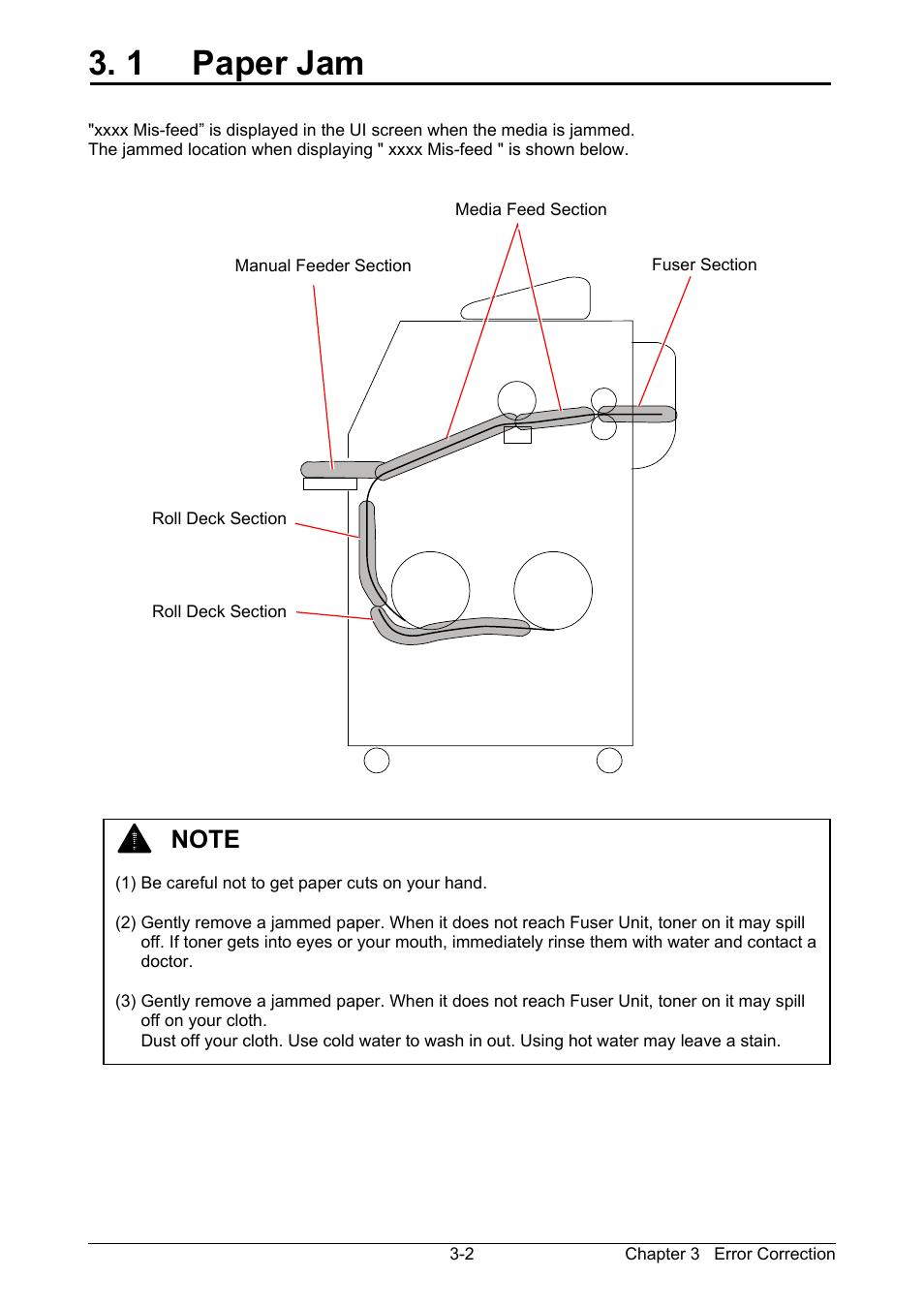 3. 1 Paper Jam

"xxxx Mis-feed” is displayed in the UI screen when the media is jammed.
The jammed location when displaying " xxxx Mis-feed " is shown below.

Media Feed Section

Manual Feeder Section

Fuser Section

Roll Deck Section

Roll Deck Section

NOTE

(1) Be careful not to get paper cuts on your hand.

(2) Gently remove a jammed paper. When it does not reach Fuser Unit, toner on it may spill off. If toner gets into eyes or your mouth, immediately rinse them with water and contact a doctor.

(3) Gently remove a jammed paper. When it does not reach Fuser Unit, toner on it may spill off on your cloth.
Dust off your cloth. Use cold water to wash in out. Using hot water may leave a stain.

3-2

Chapter 3 Error Correction